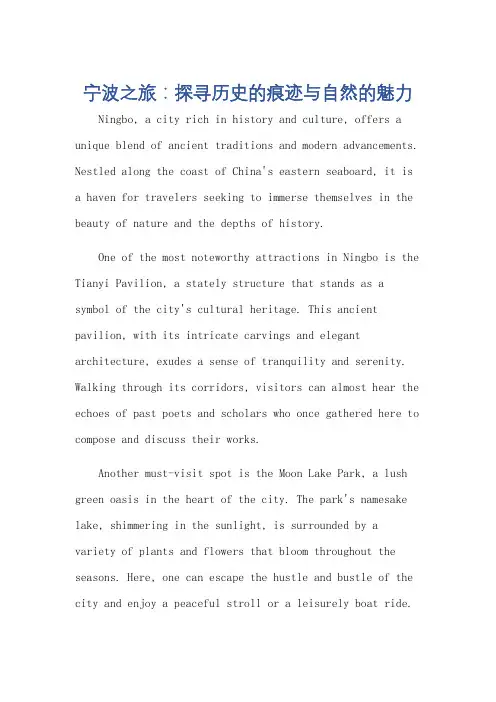 宁波之旅：探寻历史的痕迹与自然的魅力

Ningbo, a city rich in history and culture, offers a unique blend of ancient traditions and modern advancements. Nestled along the coast of China's eastern seaboard, it is a haven for travelers seeking to immerse themselves in the beauty of nature and the depths of history.

One of the most noteworthy attractions in Ningbo is the Tianyi Pavilion, a stately structure that stands as a symbol of the city's cultural heritage. This ancient pavilion, with its intricate carvings and elegant architecture, exudes a sense of tranquility and serenity. Walking through its corridors, visitors can almost hear the echoes of past poets and scholars who once gathered here to compose and discuss their works.

Another must-visit spot is the Moon Lake Park, a lush green oasis in the heart of the city. The park's namesake lake, shimmering in the sunlight, is surrounded by a variety of plants and flowers that bloom throughout the seasons. Here, one can escape the hustle and bustle of the city and enjoy a peaceful stroll or a leisurely boat ride.